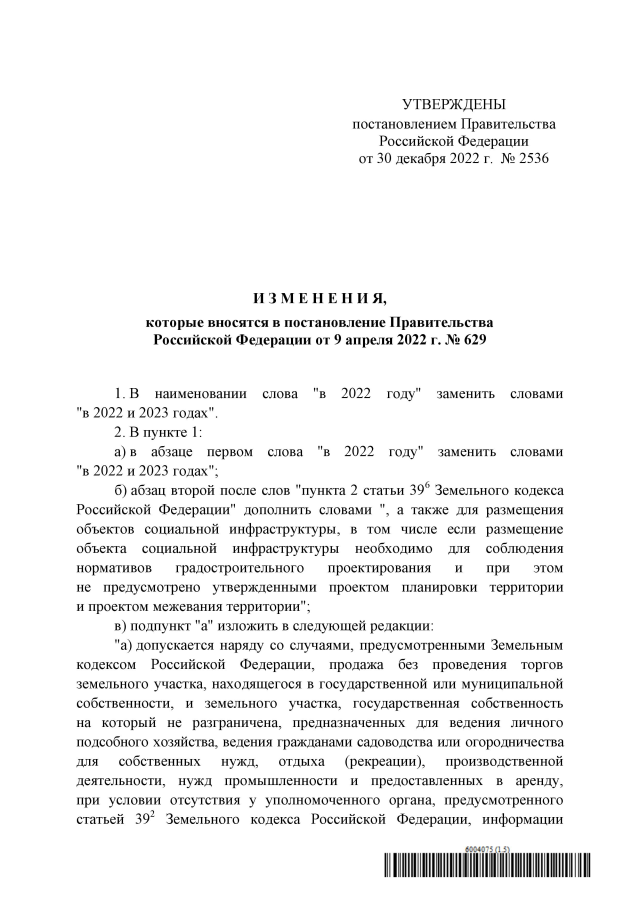 УТВЕРЖДЕНЫ
постановлением Правительства
Российской Федерации
от 30 декабря 2022 г. № 2536

И З М Е Н Е Н И Я,
которые вносятся в постановление Правительства
Российской Федерации от 9 апреля 2022 г. № 629

1. В наименовании слова "в 2022 году" заменить словами "в 2022 и 2023 годах".

2. В пункте 1:

а) в абзаце первом слова "в 2022 году" заменить словами "в 2022 и 2023 годах";

б) абзац второй после слов "пункта 2 статьи $39^6$ Земельного кодекса Российской Федерации" дополнить словами ", а также для размещения объектов социальной инфраструктуры, в том числе если размещение объекта социальной инфраструктуры необходимо для соблюдения нормативов градостроительного проектирования и при этом не предусмотрено утвержденными проектом планировки территории и проектом межевания территории";

в) подпункт "а" изложить в следующей редакции:

"а) допускается наряду со случаями, предусмотренными Земельным кодексом Российской Федерации, продажа без проведения торгов земельного участка, находящегося в государственной или муниципальной собственности, и земельного участка, государственная собственность на который не разграничена, предназначенных для ведения личного подсобного хозяйства, ведения гражданами садоводства или огородничества для собственных нужд, отдыха (рекреации), производственной деятельности, нужд промышленности и предоставленных в аренду, при условии отсутствия у уполномоченного органа, предусмотренного статьей $39^2$ Земельного кодекса Российской Федерации, информации

6004075 (1.5)